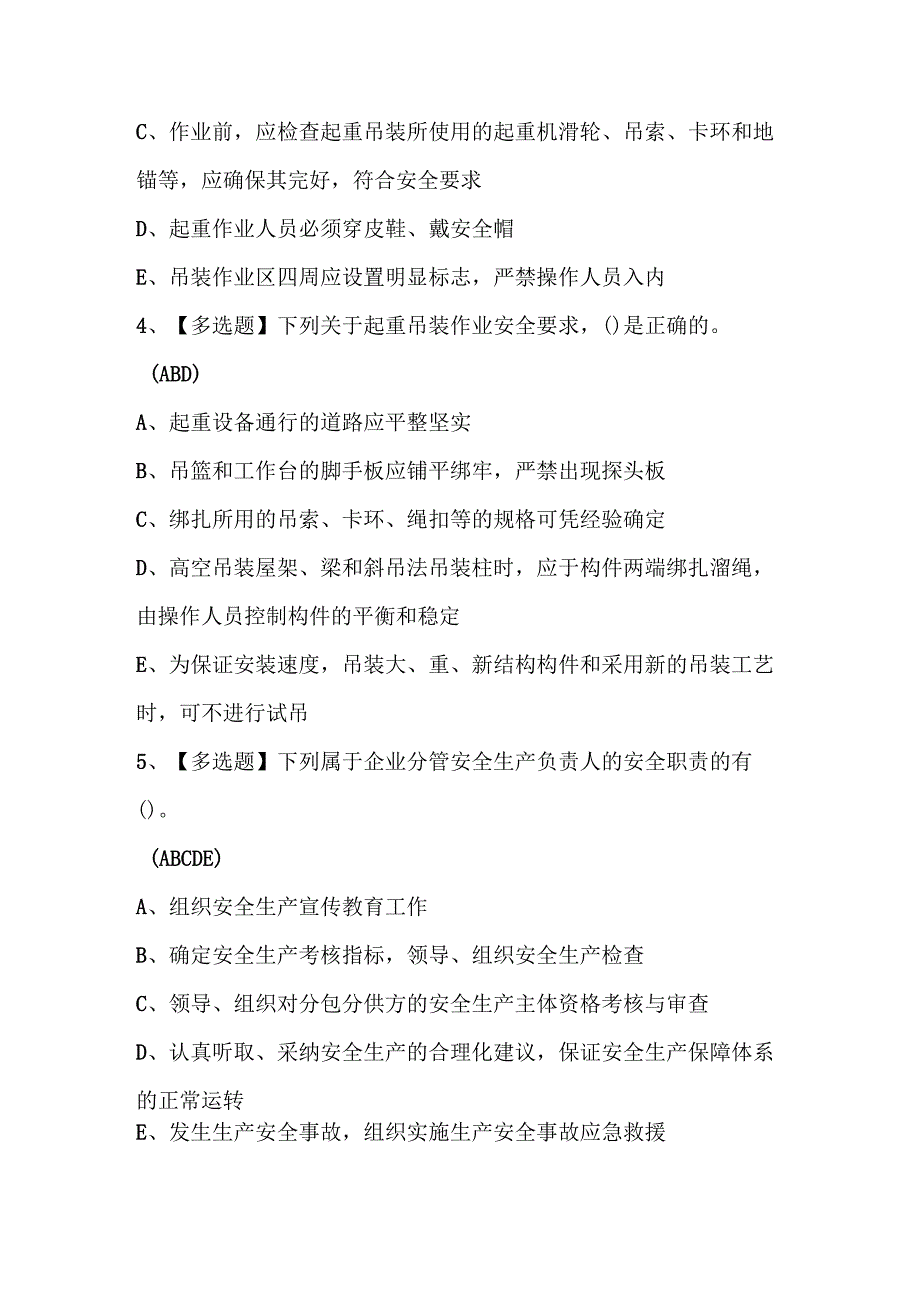 C、作业前，应检查起重吊装所使用的起重机滑轮、吊索、卡环和地锚等，应确保其完好，符合安全要求

D、起重作业人员必须穿皮鞋、戴安全帽

E、吊装作业区四周应设置明显标志，严禁操作人员入内

4、【多选题】下列关于起重吊装作业安全要求，()是正确的。

(ABD)

A、起重设备通行的道路应平整坚实

B、吊篮和工作台的脚手板应铺平绑牢，严禁出现探头板

C、绑扎所用的吊索、卡环、绳扣等的规格可凭经验确定

D、高空吊装屋架、梁和斜吊法吊装柱时，应于构件两端绑扎溜绳，由操作人员控制构件的平衡和稳定

E、为保证安装速度，吊装大、重、新结构构件和采用新的吊装工艺时，可不进行试吊

5、【多选题】下列属于企业分管安全生产负责人的安全职责的有()。

(ABCDE)

A、组织安全生产宣传教育工作

B、确定安全生产考核指标，领导、组织安全生产检查

C、领导、组织对分包分供方的安全生产主体资格考核与审查

D、认真听取、采纳安全生产的合理化建议，保证安全生产保障体系的正常运转

E、发生生产安全事故，组织实施生产安全事故应急救援